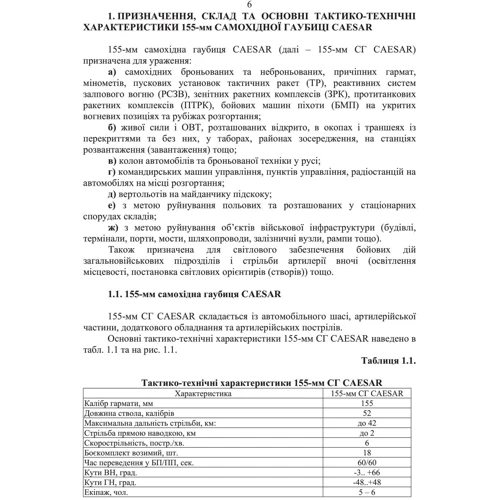 6

1. ПРИЗНАЧЕННЯ, СКЛАД ТА ОСНОВНІ ТАКТИКО-ТЕХНІЧНІ ХАРАКТЕРИСТИКИ 155-мм САМОХІДНОЇ ГАУБИЦІ CAESAR

155-мм самохідна гаубиця CAESAR (далі – 155-мм СГ CAESAR) призначена для ураження:

а) самохідних броньованих та неброньованих, причіпних гармат, мінометів, пускових установок тактичних ракет (ТР), реактивних систем залпового вогню (РСЗВ), зенітних ракетних комплексів (ЗРК), протитанкових ракетних комплексів (ПТРК), бойових машин піхоти (БМП) на укритих вогневих позиціях та рубіжах розгортання;

б) живої сили і ОВТ, розташованих відкрито, в окопах і траншеях із перекриттями та без них, у таборах, районах зосередження, на станціях розвантаження (завантаження) тощо;

в) колон автомобілів та броньованої техніки у русі;

г) командирських машин управління, пунктів управління, радіостанцій на автомобілях на місці розгортання;

д) вертольотів на майданчику підскоку;

е) з метою руйнування польових та розташованих у стаціонарних спорудах складів;

ж) з метою руйнування об'єктів військової інфраструктури (будівлі, термінали, порти, мости, шляхопроводи, залізничні вузли, рампи тощо).

Також призначена для світлового забезпечення бойових дій загальновійськових підрозділів і стрільби артилерії вночі (освітлення місцевості, постановка світлових орієнтирів (створів)) тощо.

1.1. 155-мм самохідна гаубиця CAESAR

155-мм СГ CAESAR складається із автомобільного шасі, артилерійської частини, додаткового обладнання та артилерійських пострілів.

Основні тактико-технічні характеристики 155-мм СГ CAESAR наведено в табл. 1.1 та на рис. 1.1.

Таблиця 1.1.

Тактико-технічні характеристики 155-мм СГ CAESAR

| Характеристика | 155-мм СГ CAESAR |
|---|---|
| Калібр гармати, мм | 155 |
| Довжина ствола, калібрів | 52 |
| Максимальна дальність стрільби, км: | до 42 |
| Стрільба прямою наводкою, км | до 2 |
| Скорострільність, постр./хв. | 6 |
| Боєкомплект возимий, шт. | 18 |
| Час переведення у БП/ПП, сек. | 60/60 |
| Кути ВН, град. | -3.. +66 |
| Кути ГН, град. | -48..+48 |
| Екіпаж, чол. | 5 – 6 |